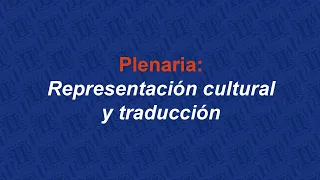 Plenaria:
Representación cultural y traducción